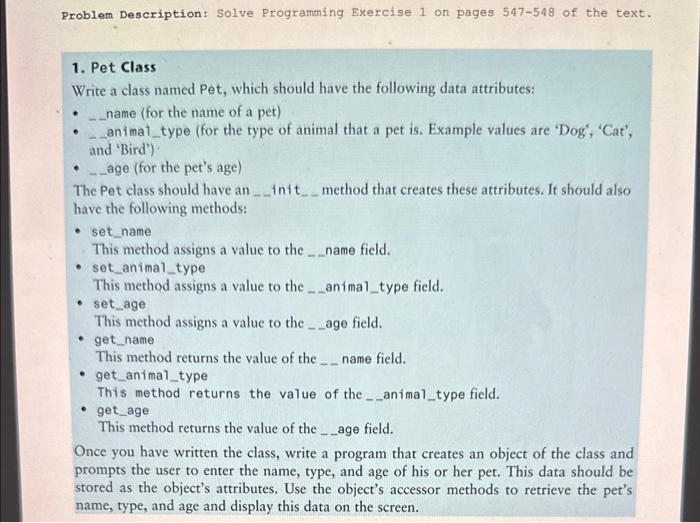 Problem Description: Solve Programming Exercise 1 on pages 547-548 of the text.

1. Pet Class

Write a class named Pet, which should have the following data attributes:

• __name (for the name of a pet)
• __animal_type (for the type of animal that a pet is. Example values are 'Dog', 'Cat', and 'Bird')
• __age (for the pet's age)

The Pet class should have an __init__ method that creates these attributes. It should also have the following methods:

• set_name
This method assigns a value to the __name field.
• set_animal_type
This method assigns a value to the __animal_type field.
• set_age
This method assigns a value to the __age field.
• get_name
This method returns the value of the __ name field.
• get_animal_type
This method returns the value of the __animal_type field.
• get_age
This method returns the value of the __age field.

Once you have written the class, write a program that creates an object of the class and prompts the user to enter the name, type, and age of his or her pet. This data should be stored as the object's attributes. Use the object's accessor methods to retrieve the pet's name, type, and age and display this data on the screen.